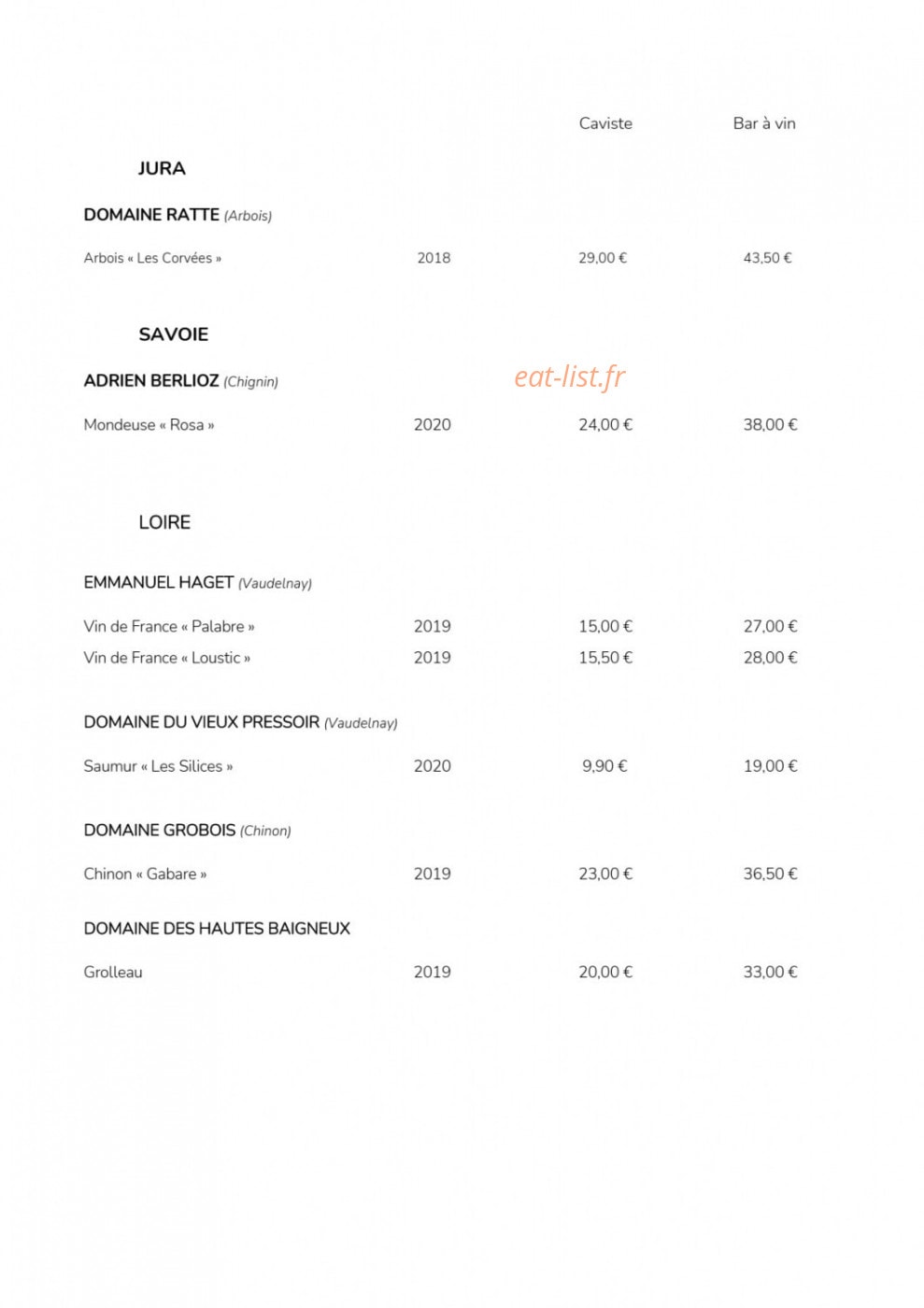 Caviste Bar à vin

JURA

DOMAINE RATTE (Arbois)

Arbois « Les Corvées » 2018 29,00 € 43,50 €

SAVOIE

ADRIEN BERLIOZ (Chignin)

eat-list.fr

Mondeuse « Rosa » 2020 24,00 € 38,00 €

LOIRE

EMMANUEL HAGET (Vaudelnay)

Vin de France « Palabre » 2019 15,00 € 27,00 €
Vin de France « Loustic » 2019 15,50 € 28,00 €

DOMAINE DU VIEUX PRESSOIR (Vaudelnay)

Saumur « Les Silices » 2020 9,90 € 19,00 €

DOMAINE GROBOIS (Chinon)

Chinon « Gabare » 2019 23,00 € 36,50 €

DOMAINE DES HAUTES BAIGNEUX

Grolleau 2019 20,00 € 33,00 €